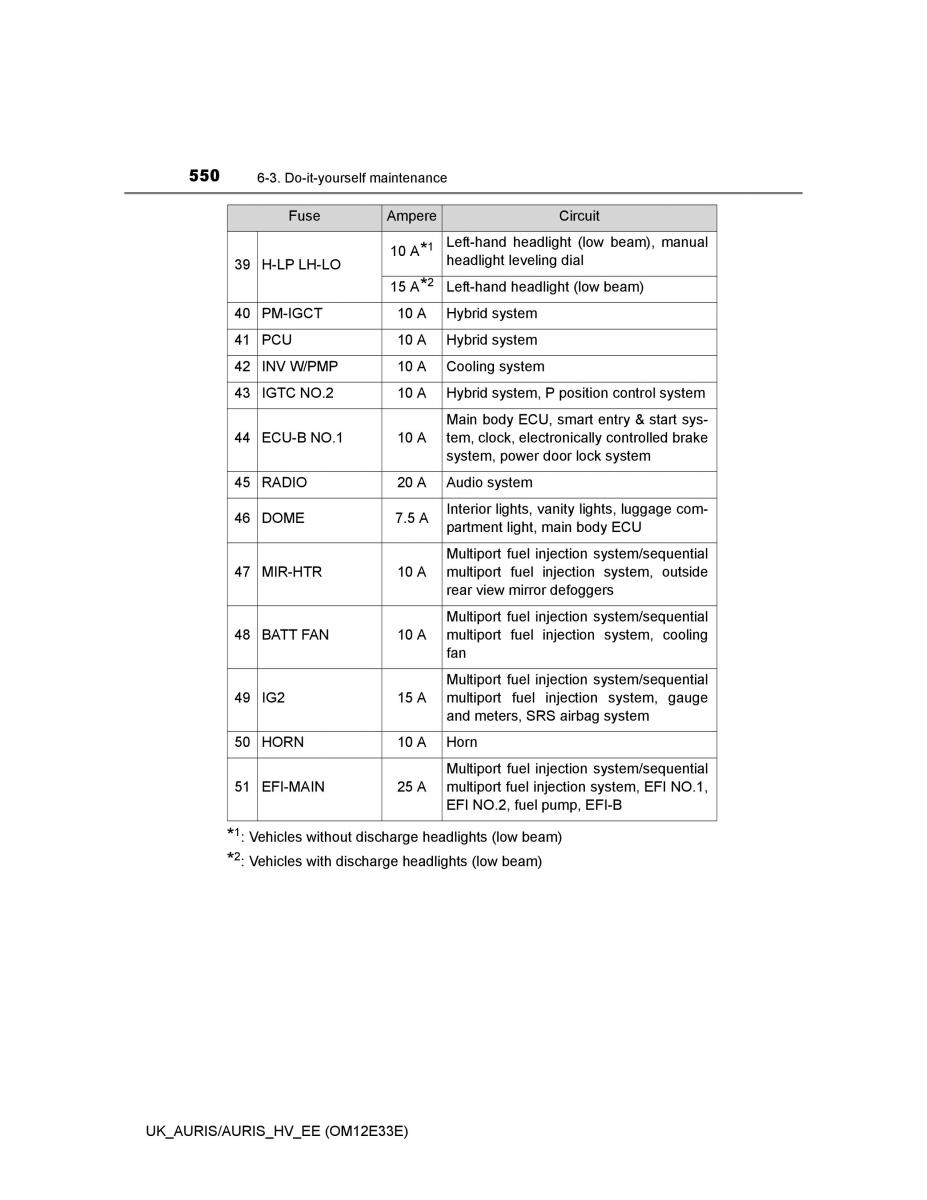 550 6-3. Do-it-yourself maintenance

| | Fuse | Ampere | Circuit |
|---|---|---|---|
| 39 | H-LP LH-LO | 10 A$^{*1}$ | Left-hand headlight (low beam), manual headlight leveling dial |
| | | 15 A$^{*2}$ | Left-hand headlight (low beam) |
| 40 | PM-IGCT | 10 A | Hybrid system |
| 41 | PCU | 10 A | Hybrid system |
| 42 | INV W/PMP | 10 A | Cooling system |
| 43 | IGTC NO.2 | 10 A | Hybrid system, P position control system |
| 44 | ECU-B NO.1 | 10 A | Main body ECU, smart entry & start system, clock, electronically controlled brake system, power door lock system |
| 45 | RADIO | 20 A | Audio system |
| 46 | DOME | 7.5 A | Interior lights, vanity lights, luggage compartment light, main body ECU |
| 47 | MIR-HTR | 10 A | Multiport fuel injection system/sequential multiport fuel injection system, outside rear view mirror defoggers |
| 48 | BATT FAN | 10 A | Multiport fuel injection system/sequential multiport fuel injection system, cooling fan |
| 49 | IG2 | 15 A | Multiport fuel injection system/sequential multiport fuel injection system, gauge and meters, SRS airbag system |
| 50 | HORN | 10 A | Horn |
| 51 | EFI-MAIN | 25 A | Multiport fuel injection system/sequential multiport fuel injection system, EFI NO.1, EFI NO.2, fuel pump, EFI-B |

$^{*1}$: Vehicles without discharge headlights (low beam)
$^{*2}$: Vehicles with discharge headlights (low beam)

UK_AURIS/AURIS_HV_EE (OM12E33E)